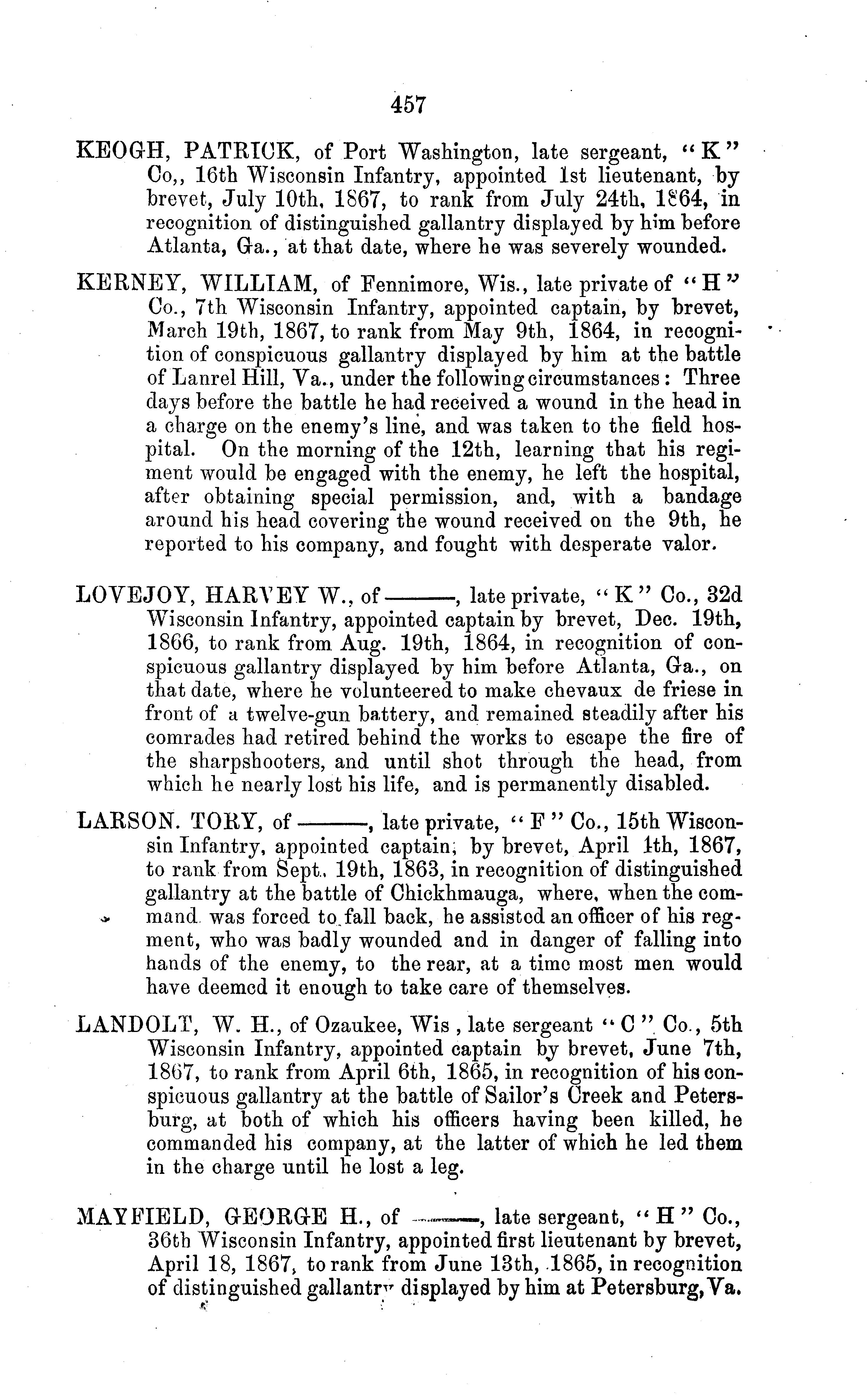 457

KEOGH, PATRICK, of Port Washington, late sergeant, "K" Co,, 16th Wisconsin Infantry, appointed 1st lieutenant, by brevet, July 10th, 1867, to rank from July 24th, 1864, in recognition of distinguished gallantry displayed by him before Atlanta, Ga., at that date, where he was severely wounded.

KERNEY, WILLIAM, of Fennimore, Wis., late private of "H" Co., 7th Wisconsin Infantry, appointed captain, by brevet, March 19th, 1867, to rank from May 9th, 1864, in recognition of conspicuous gallantry displayed by him at the battle of Lanrel Hill, Va., under the following circumstances: Three days before the battle he had received a wound in the head in a charge on the enemy's line, and was taken to the field hospital. On the morning of the 12th, learning that his regiment would be engaged with the enemy, he left the hospital, after obtaining special permission, and, with a bandage around his head covering the wound received on the 9th, he reported to his company, and fought with desperate valor.

LOVEJOY, HARVEY W., of ———, late private, "K" Co., 32d Wisconsin Infantry, appointed captain by brevet, Dec. 19th, 1866, to rank from Aug. 19th, 1864, in recognition of conspicuous gallantry displayed by him before Atlanta, Ga., on that date, where he volunteered to make chevaux de friese in front of a twelve-gun battery, and remained steadily after his comrades had retired behind the works to escape the fire of the sharpshooters, and until shot through the head, from which he nearly lost his life, and is permanently disabled.

LARSON. TORY, of ———, late private, "F" Co., 15th Wisconsin Infantry, appointed captain, by brevet, April 1th, 1867, to rank from Sept. 19th, 1863, in recognition of distinguished gallantry at the battle of Chickhmauga, where, when the command was forced to fall back, he assisted an officer of his regment, who was badly wounded and in danger of falling into hands of the enemy, to the rear, at a time most men would have deemed it enough to take care of themselves.

LANDOLT, W. H., of Ozaukee, Wis , late sergeant "C" Co., 5th Wisconsin Infantry, appointed captain by brevet, June 7th, 1867, to rank from April 6th, 1865, in recognition of his conspicuous gallantry at the battle of Sailor's Creek and Petersburg, at both of which his officers having been killed, he commanded his company, at the latter of which he led them in the charge until he lost a leg.

MAYFIELD, GEORGE H., of ———, late sergeant, "H" Co., 36th Wisconsin Infantry, appointed first lieutenant by brevet, April 18, 1867, to rank from June 13th, 1865, in recognition of distinguished gallantry displayed by him at Petersburg, Va.